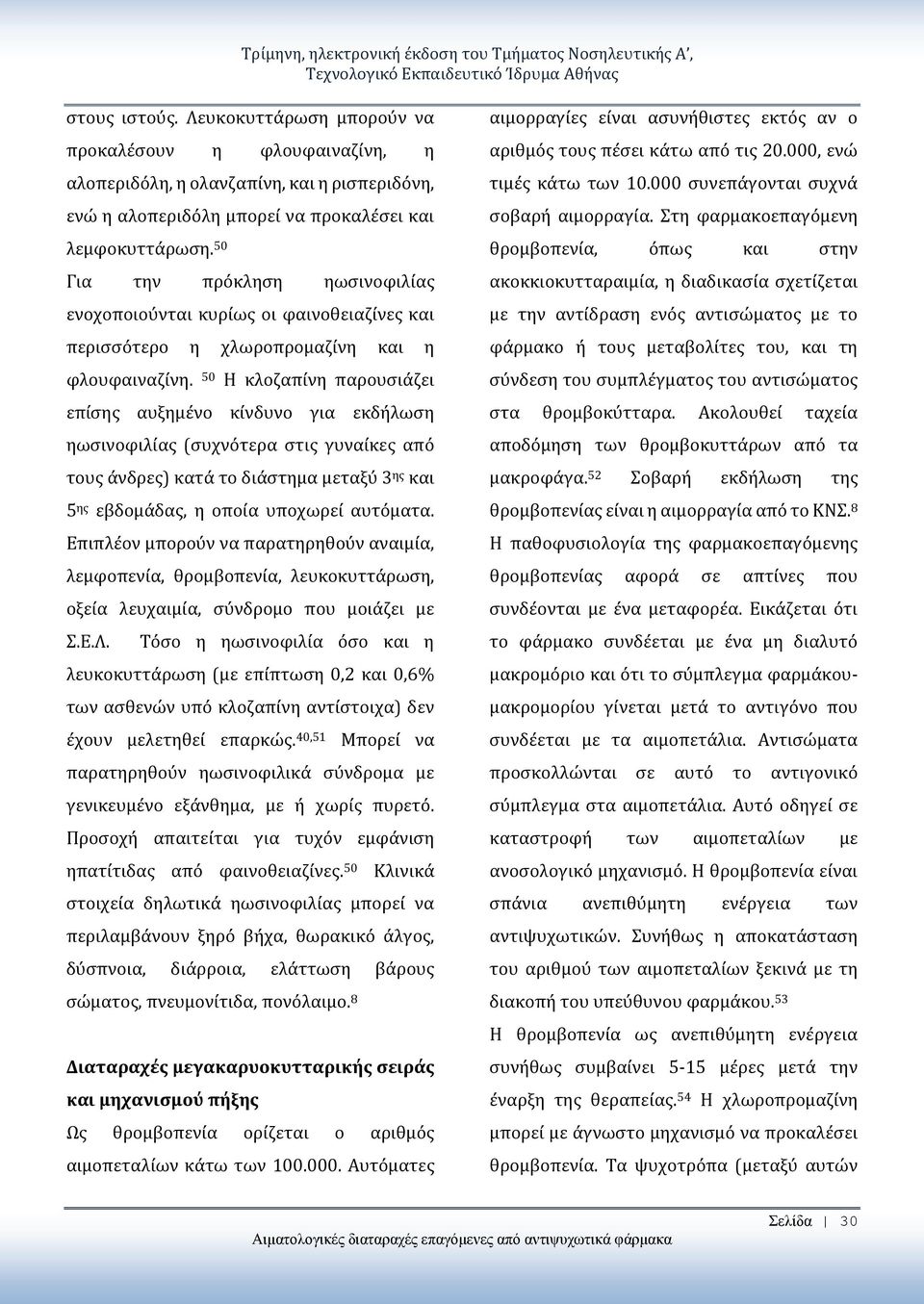 Τρίμηνη, ηλεκτρονική έκδοση του Τμήματος Νοσηλευτικής Α', Τεχνολογικό Εκπαιδευτικό Ίδρυμα Αθήνας

στους ιστούς. Λευκοκυττάρωση μπορούν να προκαλέσουν η φλουφαιναζίνη, η αλοπεριδόλη, η ολανζαπίνη, και η ρισπεριδόνη, ενώ η αλοπεριδόλη μπορεί να προκαλέσει και λεμφοκυττάρωση.$^{50}$

Για την πρόκληση ηωσινοφιλίας ενοχοποιούνται κυρίως οι φαινοθειαζίνες και περισσότερο η χλωροπρομαζίνη και η φλουφαιναζίνη. $^{50}$ Η κλοζαπίνη παρουσιάζει επίσης αυξημένο κίνδυνο για εκδήλωση ηωσινοφιλίας (συχνότερα στις γυναίκες από τους άνδρες) κατά το διάστημα μεταξύ 3$^{ης}$ και 5$^{ης}$ εβδομάδας, η οποία υποχωρεί αυτόματα. Επιπλέον μπορούν να παρατηρηθούν αναιμία, λεμφοπενία, θρομβοπενία, λευκοκυττάρωση, οξεία λευχαιμία, σύνδρομο που μοιάζει με Σ.Ε.Λ. Τόσο η ηωσινοφιλία όσο και η λευκοκυττάρωση (με επίπτωση 0,2 και 0,6% των ασθενών υπό κλοζαπίνη αντίστοιχα) δεν έχουν μελετηθεί επαρκώς.$^{40,51}$ Μπορεί να παρατηρηθούν ηωσινοφιλικά σύνδρομα με γενικευμένο εξάνθημα, με ή χωρίς πυρετό. Προσοχή απαιτείται για τυχόν εμφάνιση ηπατίτιδας από φαινοθειαζίνες.$^{50}$ Κλινικά στοιχεία δηλωτικά ηωσινοφιλίας μπορεί να περιλαμβάνουν ξηρό βήχα, θωρακικό άλγος, δύσπνοια, διάρροια, ελάττωση βάρους σώματος, πνευμονίτιδα, πονόλαιμο.$^{8}$

Διαταραχές μεγακαρυοκυτταρικής σειράς και μηχανισμού πήξης

Ως θρομβοπενία ορίζεται ο αριθμός αιμοπεταλίων κάτω των 100.000. Αυτόματες αιμορραγίες είναι ασυνήθιστες εκτός αν ο αριθμός τους πέσει κάτω από τις 20.000, ενώ τιμές κάτω των 10.000 συνεπάγονται συχνά σοβαρή αιμορραγία. Στη φαρμακοεπαγόμενη θρομβοπενία, όπως και στην ακοκκιοκυτταραιμία, η διαδικασία σχετίζεται με την αντίδραση ενός αντισώματος με το φάρμακο ή τους μεταβολίτες του, και τη σύνδεση του συμπλέγματος του αντισώματος στα θρομβοκύτταρα. Ακολουθεί ταχεία αποδόμηση των θρομβοκυττάρων από τα μακροφάγα.$^{52}$ Σοβαρή εκδήλωση της θρομβοπενίας είναι η αιμορραγία από το ΚΝΣ.$^{8}$

Η παθοφυσιολογία της φαρμακοεπαγόμενης θρομβοπενίας αφορά σε απτίνες που συνδέονται με ένα μεταφορέα. Εικάζεται ότι το φάρμακο συνδέεται με ένα μη διαλυτό μακρομόριο και ότι το σύμπλεγμα φαρμάκου-μακρομορίου γίνεται μετά το αντιγόνο που συνδέεται με τα αιμοπετάλια. Αντισώματα προσκολλώνται σε αυτό το αντιγονικό σύμπλεγμα στα αιμοπετάλια. Αυτό οδηγεί σε καταστροφή των αιμοπεταλίων με ανοσολογικό μηχανισμό. Η θρομβοπενία είναι σπάνια ανεπιθύμητη ενέργεια των αντιψυχωτικών. Συνήθως η αποκατάσταση του αριθμού των αιμοπεταλίων ξεκινά με τη διακοπή του υπεύθυνου φαρμάκου.$^{53}$

Η θρομβοπενία ως ανεπιθύμητη ενέργεια συνήθως συμβαίνει 5-15 μέρες μετά την έναρξη της θεραπείας.$^{54}$ Η χλωροπρομαζίνη μπορεί με άγνωστο μηχανισμό να προκαλέσει θρομβοπενία. Τα ψυχοτρόπα (μεταξύ αυτών

Σελίδα | 30

Αιματολογικές διαταραχές επαγόμενες από αντιψυχωτικά φάρμακα